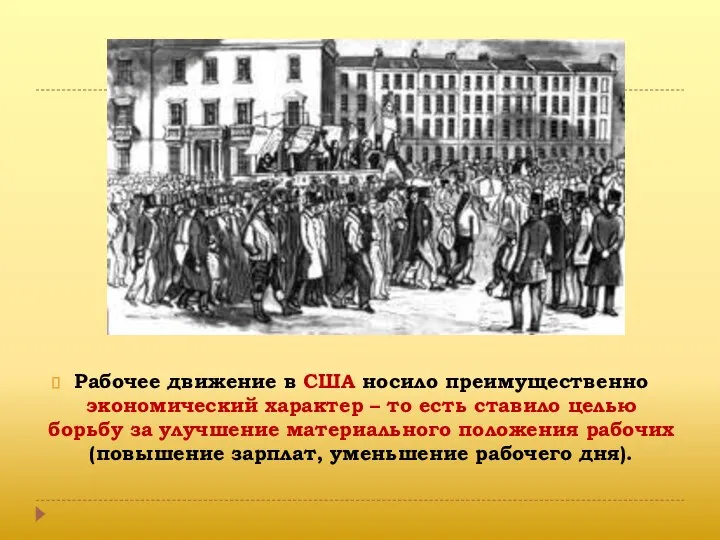 Рабочее движение в США носило преимущественно экономический характер – то есть ставило целью борьбу за улучшение материального положения рабочих (повышение зарплат, уменьшение рабочего дня).